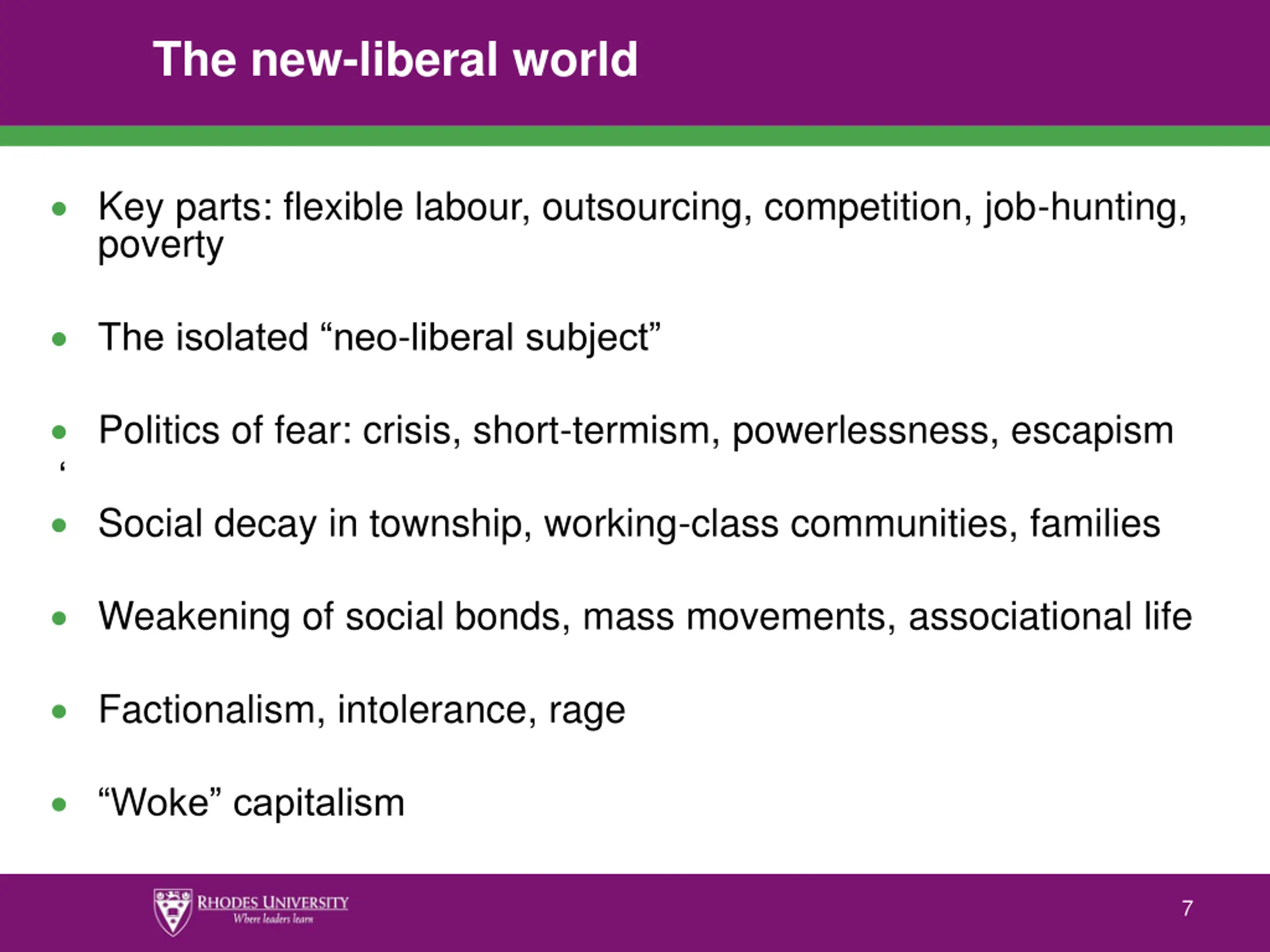 The new-liberal world

• Key parts: flexible labour, outsourcing, competition, job-hunting, poverty

• The isolated "neo-liberal subject"

• Politics of fear: crisis, short-termism, powerlessness, escapism

'

• Social decay in township, working-class communities, families

• Weakening of social bonds, mass movements, associational life

• Factionalism, intolerance, rage

• "Woke" capitalism

RHODES UNIVERSITY
Where leaders learn

7